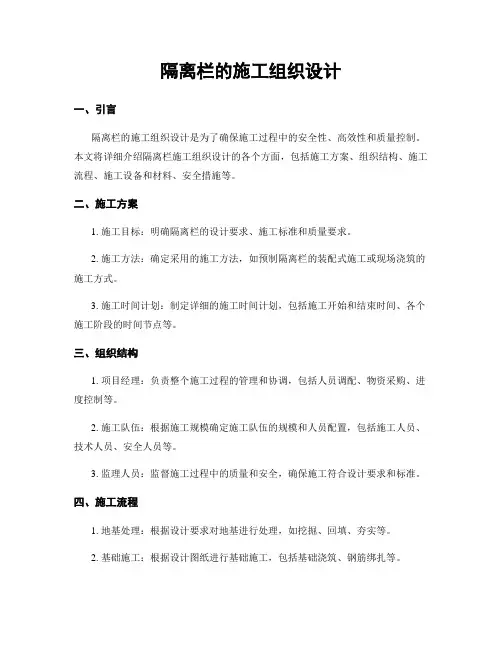 隔离栏的施工组织设计

一、引言

隔离栏的施工组织设计是为了确保施工过程中的安全性、高效性和质量控制。本文将详细介绍隔离栏施工组织设计的各个方面，包括施工方案、组织结构、施工流程、施工设备和材料、安全措施等。

二、施工方案

1. 施工目标：明确隔离栏的设计要求、施工标准和质量要求。

2. 施工方法：确定采用的施工方法，如预制隔离栏的装配式施工或现场浇筑的施工方式。

3. 施工时间计划：制定详细的施工时间计划，包括施工开始和结束时间、各个施工阶段的时间节点等。

三、组织结构

1. 项目经理：负责整个施工过程的管理和协调，包括人员调配、物资采购、进度控制等。

2. 施工队伍：根据施工规模确定施工队伍的规模和人员配置，包括施工人员、技术人员、安全人员等。

3. 监理人员：监督施工过程中的质量和安全，确保施工符合设计要求和标准。

四、施工流程

1. 地基处理：根据设计要求对地基进行处理，如挖掘、回填、夯实等。

2. 基础施工：根据设计图纸进行基础施工，包括基础浇筑、钢筋绑扎等。